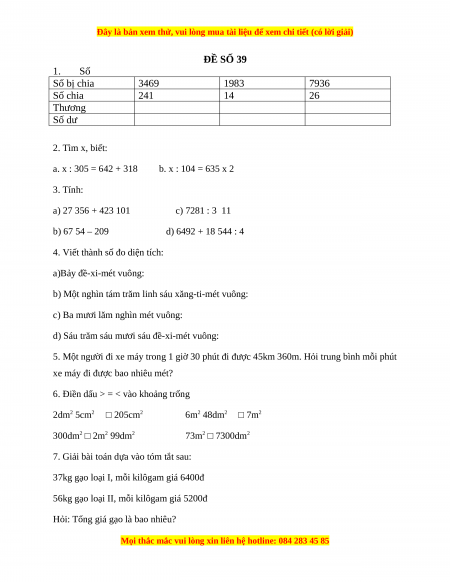 Đây là bản xem thử, vui lòng mua tài liệu để xem chi tiết (có lời giải)

ĐỀ SỐ 39

1. Số

| Số bị chia | 3469 | 1983 | 7936 |
|---|---|---|---|
| Số chia | 241 | 14 | 26 |
| Thương | | | |
| Số dư | | | |

2. Tìm x, biết:

a. x : 305 = 642 + 318    b. x : 104 = 635 x 2

3. Tính:

a) 27 356 + 423 101    c) 7281 : 3 11

b) 67 54 – 209    d) 6492 + 18 544 : 4

4. Viết thành số đo diện tích:

a)Bảy đề-xi-mét vuông:

b) Một nghìn tám trăm linh sáu xăng-ti-mét vuông:

c) Ba mươi lăm nghìn mét vuông:

d) Sáu trăm sáu mươi sáu đề-xi-mét vuông:

5. Một người đi xe máy trong 1 giờ 30 phút đi được 45km 360m. Hỏi trung bình mỗi phút xe máy đi được bao nhiêu mét?

6. Điền dấu > = < vào khoảng trống

$2dm^2$ $5cm^2$ □ $205cm^2$    $6m^2$ $48dm^2$ □ $7m^2$

$300dm^2$ □ $2m^2$ $99dm^2$    $73m^2$ □ $7300dm^2$

7. Giải bài toán dựa vào tóm tắt sau:

37kg gạo loại I, mỗi kilôgam giá 6400đ

56kg gạo loại II, mỗi kilôgam giá 5200đ

Hỏi: Tổng giá gạo là bao nhiêu?

Mọi thắc mắc vui lòng xin liên hệ hotline: 084 283 45 85